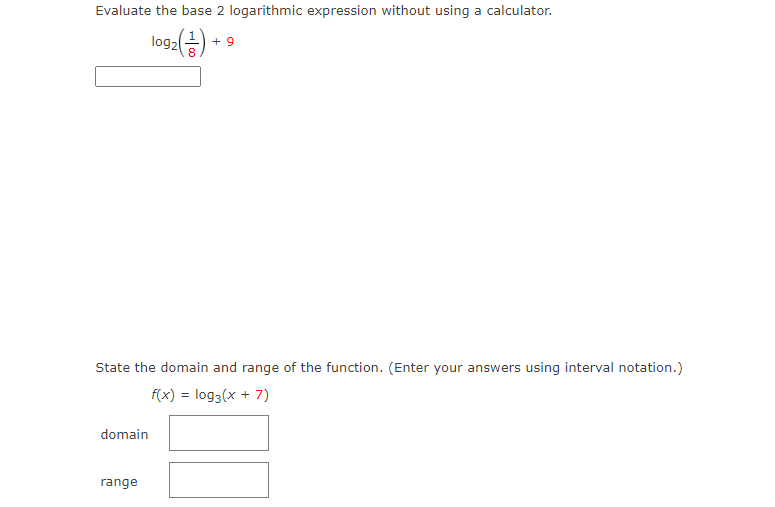 Evaluate the base 2 logarithmic expression without using a calculator.

$\log_2\left(\frac{1}{8}\right) + 9$

State the domain and range of the function. (Enter your answers using interval notation.)

$f(x) = \log_3(x + 7)$

domain

range